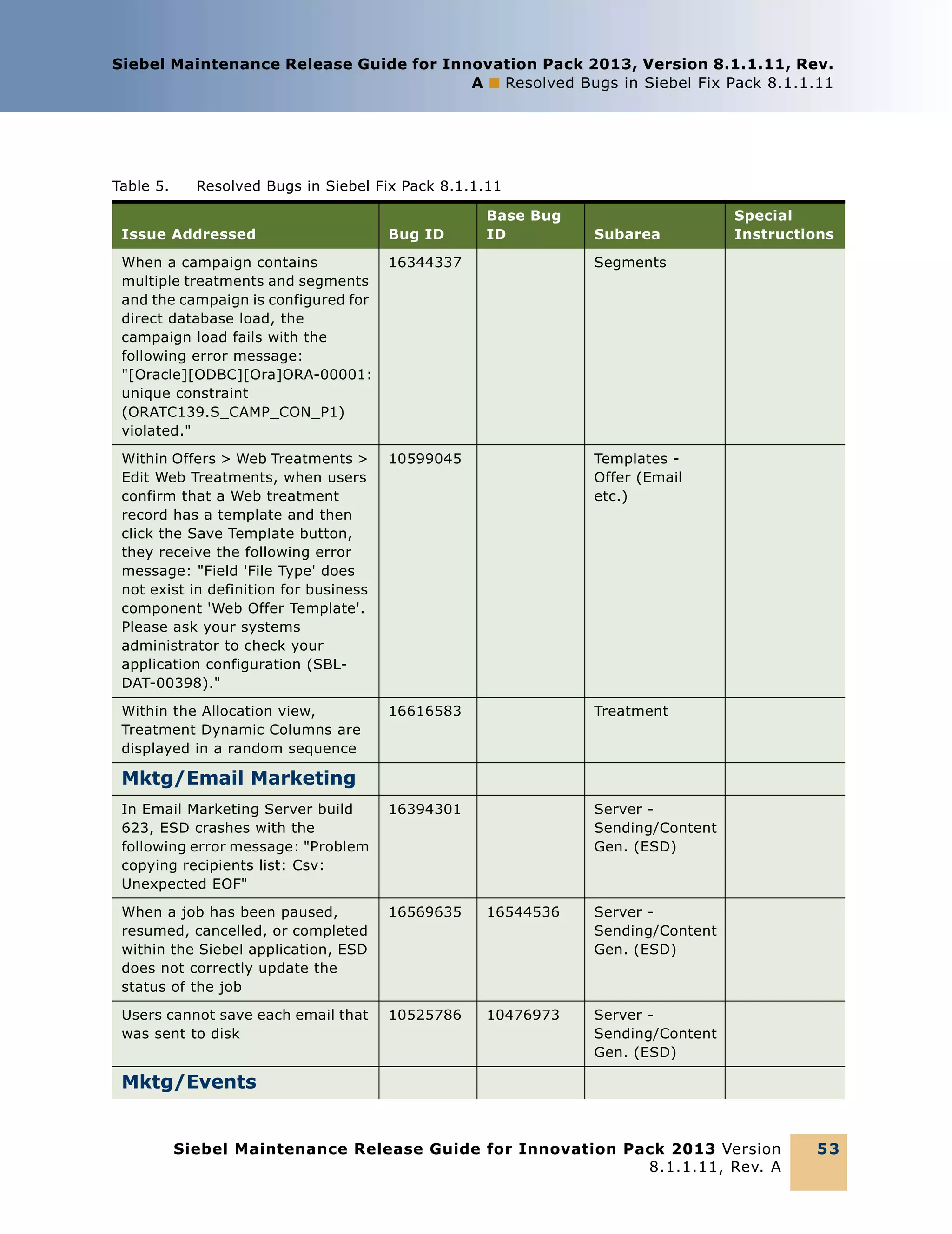 Siebel Maintenance Release Guide for Innovation Pack 2013, Version 8.1.1.11, Rev. A ■ Resolved Bugs in Siebel Fix Pack 8.1.1.11

Table 5. Resolved Bugs in Siebel Fix Pack 8.1.1.11

| Issue Addressed | Bug ID | Base Bug ID | Subarea | Special Instructions |
|---|---|---|---|---|
| When a campaign contains multiple treatments and segments and the campaign is configured for direct database load, the campaign load fails with the following error message: "[Oracle][ODBC][Ora]ORA-00001: unique constraint (ORATC139.S_CAMP_CON_P1) violated." | 16344337 | | Segments | |
| Within Offers > Web Treatments > Edit Web Treatments, when users confirm that a Web treatment record has a template and then click the Save Template button, they receive the following error message: "Field 'File Type' does not exist in definition for business component 'Web Offer Template'. Please ask your systems administrator to check your application configuration (SBL-DAT-00398)." | 10599045 | | Templates - Offer (Email etc.) | |
| Within the Allocation view, Treatment Dynamic Columns are displayed in a random sequence | 16616583 | | Treatment | |
| Mktg/Email Marketing | | | | |
| In Email Marketing Server build 623, ESD crashes with the following error message: "Problem copying recipients list: Csv: Unexpected EOF" | 16394301 | | Server - Sending/Content Gen. (ESD) | |
| When a job has been paused, resumed, cancelled, or completed within the Siebel application, ESD does not correctly update the status of the job | 16569635 | 16544536 | Server - Sending/Content Gen. (ESD) | |
| Users cannot save each email that was sent to disk | 10525786 | 10476973 | Server - Sending/Content Gen. (ESD) | |
| Mktg/Events | | | | |

Siebel Maintenance Release Guide for Innovation Pack 2013 Version 8.1.1.11, Rev. A 53